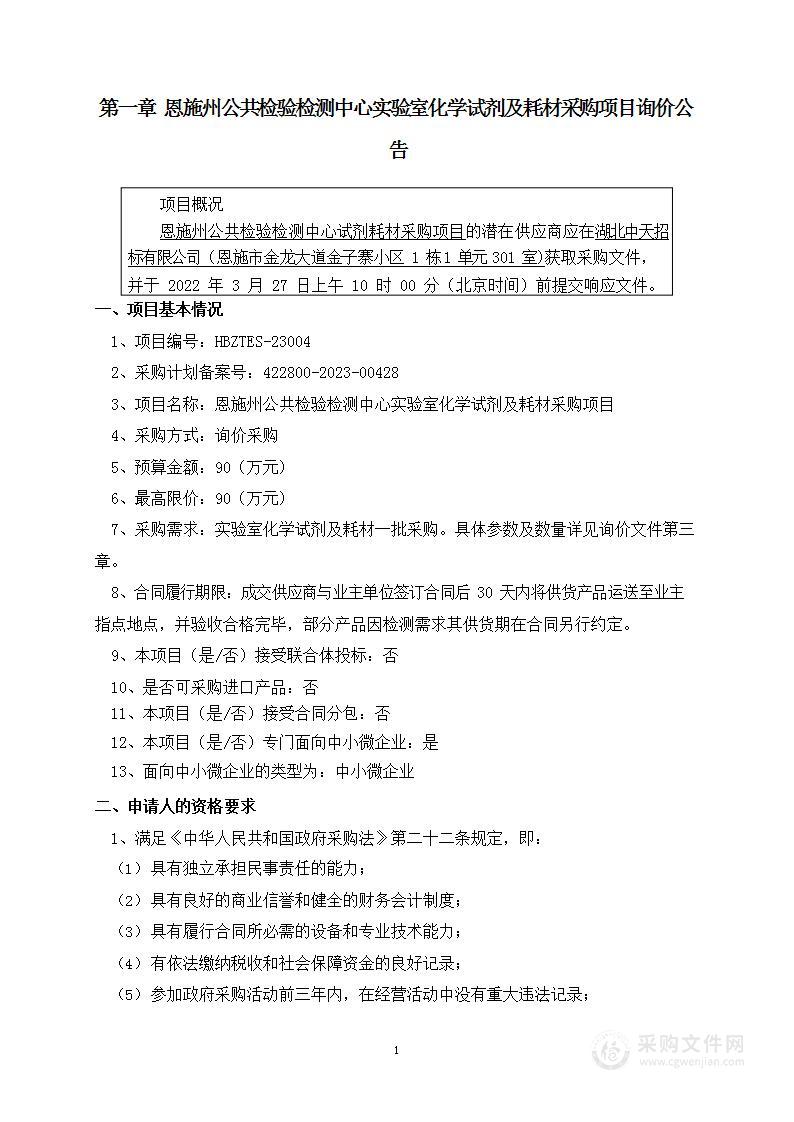 第一章 恩施州公共检验检测中心实验室化学试剂及耗材采购项目询价公告

项目概况

恩施州公共检验检测中心试剂耗材采购项目的潜在供应商应在湖北中天招标有限公司（恩施市金龙大道金子寨小区 1 栋1 单元 301 室)获取采购文件，并于 2022 年 3 月 27 日上午 10 时 00 分（北京时间）前提交响应文件。

一、项目基本情况

1、项目编号：HBZTES-23004

2、采购计划备案号：422800-2023-00428

3、项目名称：恩施州公共检验检测中心实验室化学试剂及耗材采购项目

4、采购方式：询价采购

5、预算金额：90（万元）

6、最高限价：90（万元）

7、采购需求：实验室化学试剂及耗材一批采购。具体参数及数量详见询价文件第三章。

8、合同履行期限：成交供应商与业主单位签订合同后 30 天内将供货产品运送至业主指点地点，并验收合格完毕，部分产品因检测需求其供货期在合同另行约定。

9、本项目（是/否）接受联合体投标：否

10、是否可采购进口产品：否

11、本项目（是/否）接受合同分包：否

12、本项目（是/否）专门面向中小微企业：是

13、面向中小微企业的类型为：中小微企业

二、申请人的资格要求

1、满足《中华人民共和国政府采购法》第二十二条规定，即：

（1）具有独立承担民事责任的能力；

（2）具有良好的商业信誉和健全的财务会计制度；

（3）具有履行合同所必需的设备和专业技术能力；

（4）有依法缴纳税收和社会保障资金的良好记录；

（5）参加政府采购活动前三年内，在经营活动中没有重大违法记录；

1

采购文件网
www.cgwenjian.com